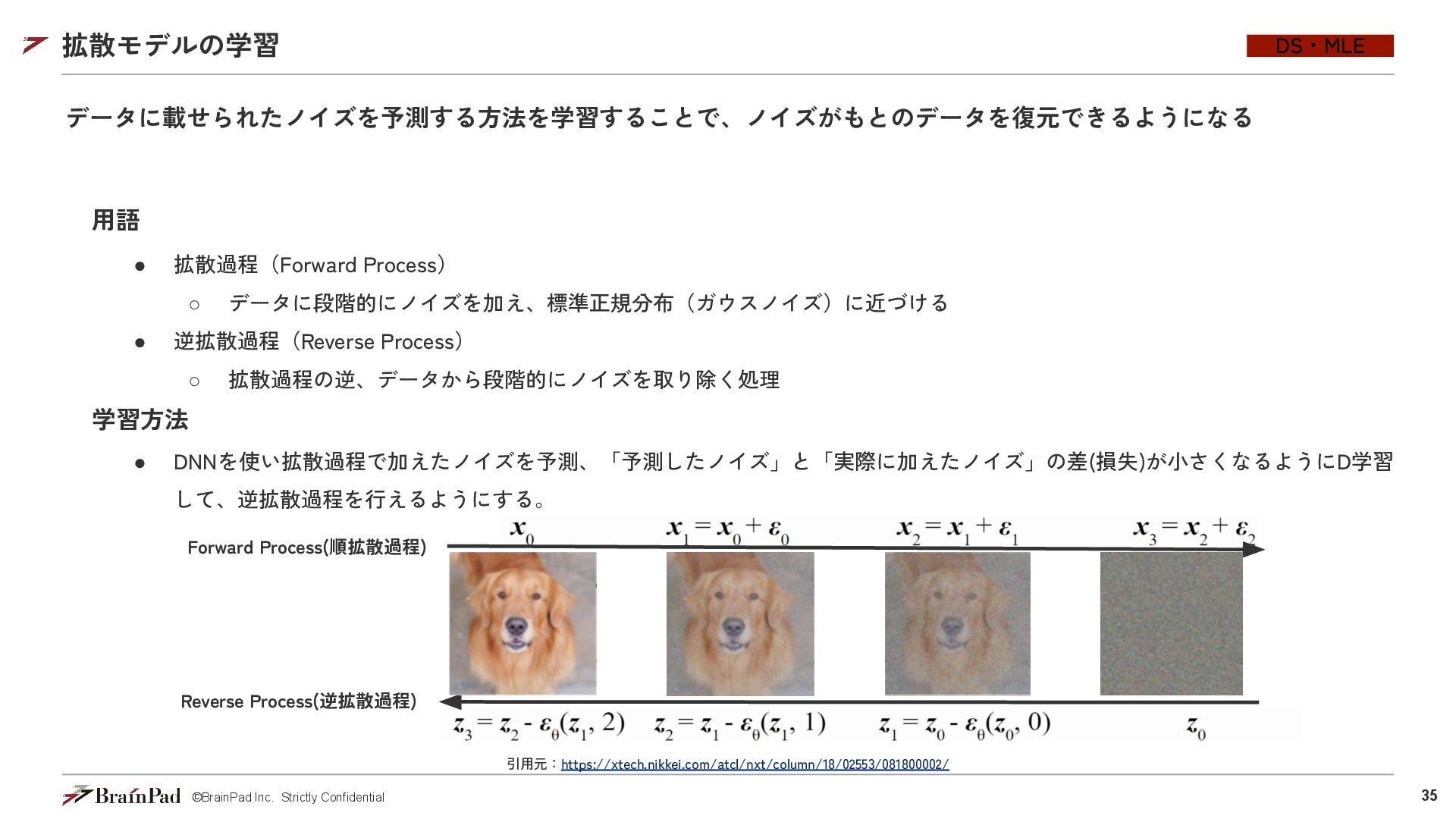 拡散モデルの学習

DS・MLE

データに載せられたノイズを予測する方法を学習することで、ノイズがもとのデータを復元できるようになる

用語

● 拡散過程（Forward Process）
 ○ データに段階的にノイズを加え、標準正規分布（ガウスノイズ）に近づける
● 逆拡散過程（Reverse Process）
 ○ 拡散過程の逆、データから段階的にノイズを取り除く処理

学習方法

● DNNを使い拡散過程で加えたノイズを予測、「予測したノイズ」と「実際に加えたノイズ」の差(損失)が小さくなるようにD学習して、逆拡散過程を行えるようにする。

Forward Process(順拡散過程)

$x_0$ $x_1 = x_0 + \varepsilon_0$ $x_2 = x_1 + \varepsilon_1$ $x_3 = x_2 + \varepsilon_2$

Reverse Process(逆拡散過程)

$z_3 = z_2 - \varepsilon_\theta(z_1, 2)$ $z_2 = z_1 - \varepsilon_\theta(z_1, 1)$ $z_1 = z_0 - \varepsilon_\theta(z_0, 0)$ $z_0$

引用元：https://xtech.nikkei.com/atcl/nxt/column/18/02553/081800002/

BrainPad ©BrainPad Inc. Strictly Confidential

35